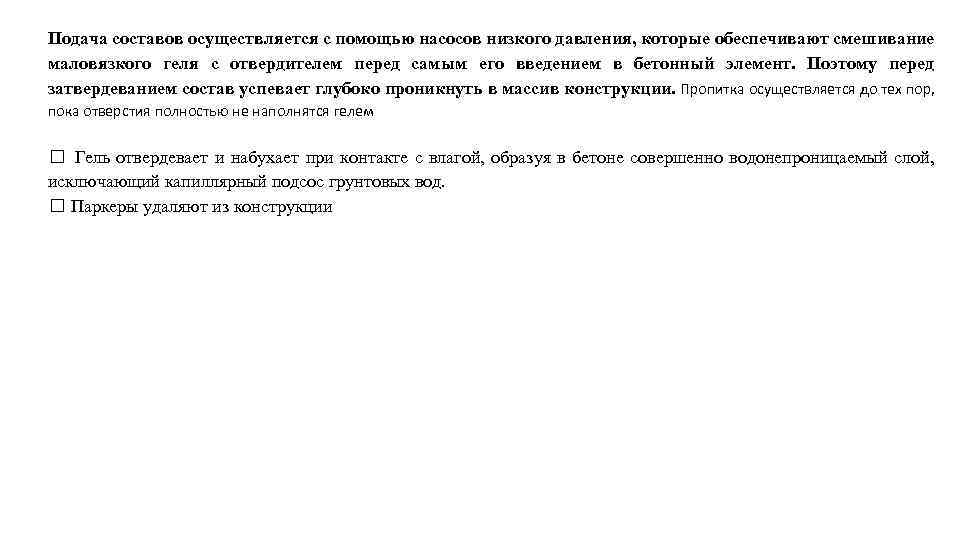 Подача составов осуществляется с помощью насосов низкого давления, которые обеспечивают смешивание маловязкого геля с отвердителем перед самым его введением в бетонный элемент. Поэтому перед затвердеванием состав успевает глубоко проникнуть в массив конструкции. Пропитка осуществляется до тех пор, пока отверстия полностью не наполнятся гелем

☐ Гель отвердевает и набухает при контакте с влагой, образуя в бетоне совершенно водонепроницаемый слой, исключающий капиллярный подсос грунтовых вод.
☐ Паркеры удаляют из конструкции